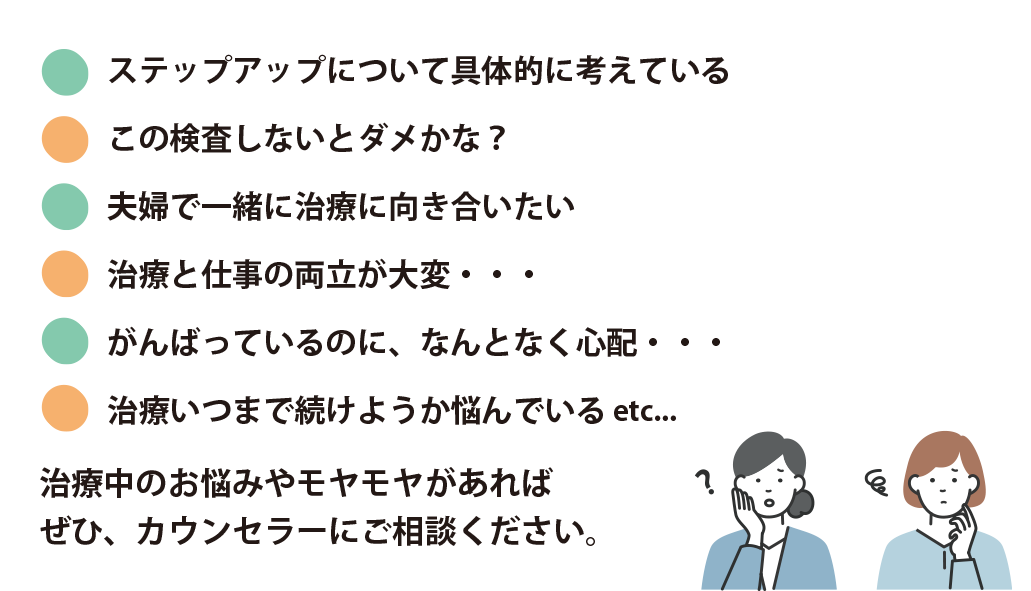 ステップアップについて具体的に考えている

この検査しないとダメかな？

夫婦で一緒に治療に向き合いたい

治療と仕事の両立が大変・・・

がんばっているのに、なんとなく心配・・・

治療いつまで続けようか悩んでいる etc...

治療中のお悩みやモヤモヤがあれば
ぜひ、カウンセラーにご相談ください。

?